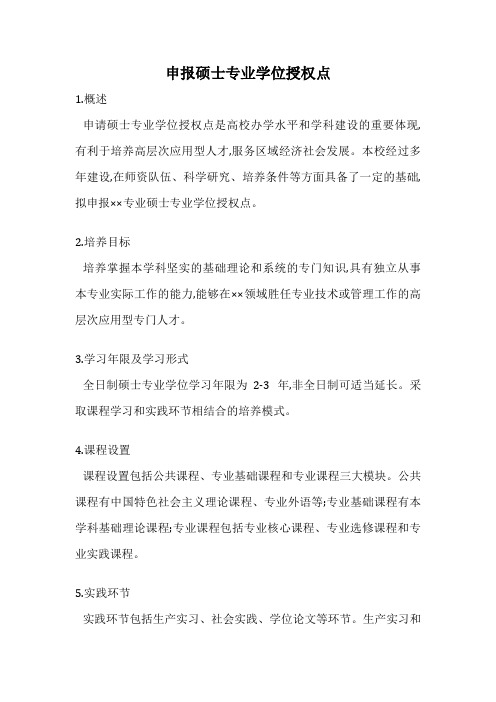 申报硕士专业学位授权点

1.概述

申请硕士专业学位授权点是高校办学水平和学科建设的重要体现,有利于培养高层次应用型人才,服务区域经济社会发展。本校经过多年建设,在师资队伍、科学研究、培养条件等方面具备了一定的基础,拟申报××专业硕士专业学位授权点。

2.培养目标

培养掌握本学科坚实的基础理论和系统的专门知识,具有独立从事本专业实际工作的能力,能够在××领域胜任专业技术或管理工作的高层次应用型专门人才。

3.学习年限及学习形式

全日制硕士专业学位学习年限为 2-3 年,非全日制可适当延长。采取课程学习和实践环节相结合的培养模式。

4.课程设置

课程设置包括公共课程、专业基础课程和专业课程三大模块。公共课程有中国特色社会主义理论课程、专业外语等;专业基础课程有本学科基础理论课程;专业课程包括专业核心课程、专业选修课程和专业实践课程。

5.实践环节

实践环节包括生产实习、社会实践、学位论文等环节。生产实习和